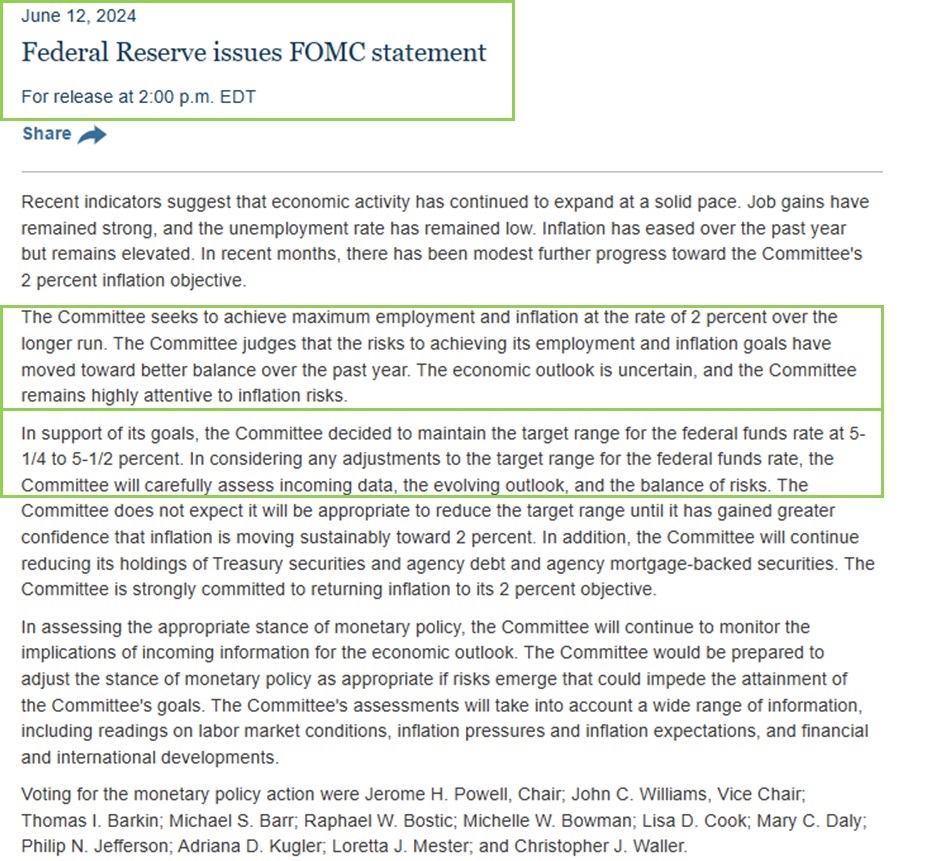 June 12, 2024

Federal Reserve issues FOMC statement

For release at 2:00 p.m. EDT

Share

Recent indicators suggest that economic activity has continued to expand at a solid pace. Job gains have remained strong, and the unemployment rate has remained low. Inflation has eased over the past year but remains elevated. In recent months, there has been modest further progress toward the Committee's 2 percent inflation objective.

The Committee seeks to achieve maximum employment and inflation at the rate of 2 percent over the longer run. The Committee judges that the risks to achieving its employment and inflation goals have moved toward better balance over the past year. The economic outlook is uncertain, and the Committee remains highly attentive to inflation risks.

In support of its goals, the Committee decided to maintain the target range for the federal funds rate at 5-1/4 to 5-1/2 percent. In considering any adjustments to the target range for the federal funds rate, the Committee will carefully assess incoming data, the evolving outlook, and the balance of risks. The Committee does not expect it will be appropriate to reduce the target range until it has gained greater confidence that inflation is moving sustainably toward 2 percent. In addition, the Committee will continue reducing its holdings of Treasury securities and agency debt and agency mortgage-backed securities. The Committee is strongly committed to returning inflation to its 2 percent objective.

In assessing the appropriate stance of monetary policy, the Committee will continue to monitor the implications of incoming information for the economic outlook. The Committee would be prepared to adjust the stance of monetary policy as appropriate if risks emerge that could impede the attainment of the Committee's goals. The Committee's assessments will take into account a wide range of information, including readings on labor market conditions, inflation pressures and inflation expectations, and financial and international developments.

Voting for the monetary policy action were Jerome H. Powell, Chair; John C. Williams, Vice Chair; Thomas I. Barkin; Michael S. Barr; Raphael W. Bostic; Michelle W. Bowman; Lisa D. Cook; Mary C. Daly; Philip N. Jefferson; Adriana D. Kugler; Loretta J. Mester; and Christopher J. Waller.